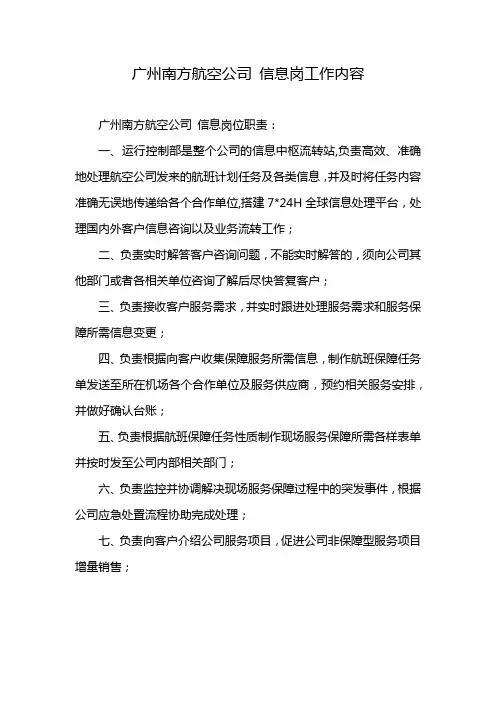 广州南方航空公司 信息岗工作内容

广州南方航空公司 信息岗位职责：

一、运行控制部是整个公司的信息中枢流转站,负责高效、准确地处理航空公司发来的航班计划任务及各类信息，并及时将任务内容准确无误地传递给各个合作单位,搭建 7*24H 全球信息处理平台，处理国内外客户信息咨询以及业务流转工作；

二、负责实时解答客户咨询问题，不能实时解答的，须向公司其他部门或者各相关单位咨询了解后尽快答复客户；

三、负责接收客户服务需求，并实时跟进处理服务需求和服务保障所需信息变更；

四、负责根据向客户收集保障服务所需信息，制作航班保障任务单发送至所在机场各个合作单位及服务供应商，预约相关服务安排，并做好确认台账；

五、负责根据航班保障任务性质制作现场服务保障所需各样表单并按时发至公司内部相关部门；

六、负责监控并协调解决现场服务保障过程中的突发事件，根据公司应急处置流程协助完成处理；

七、负责向客户介绍公司服务项目，促进公司非保障型服务项目增量销售；